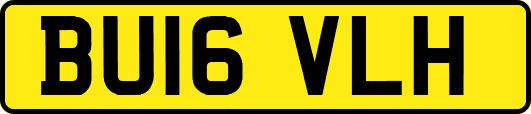 BU16 VLH